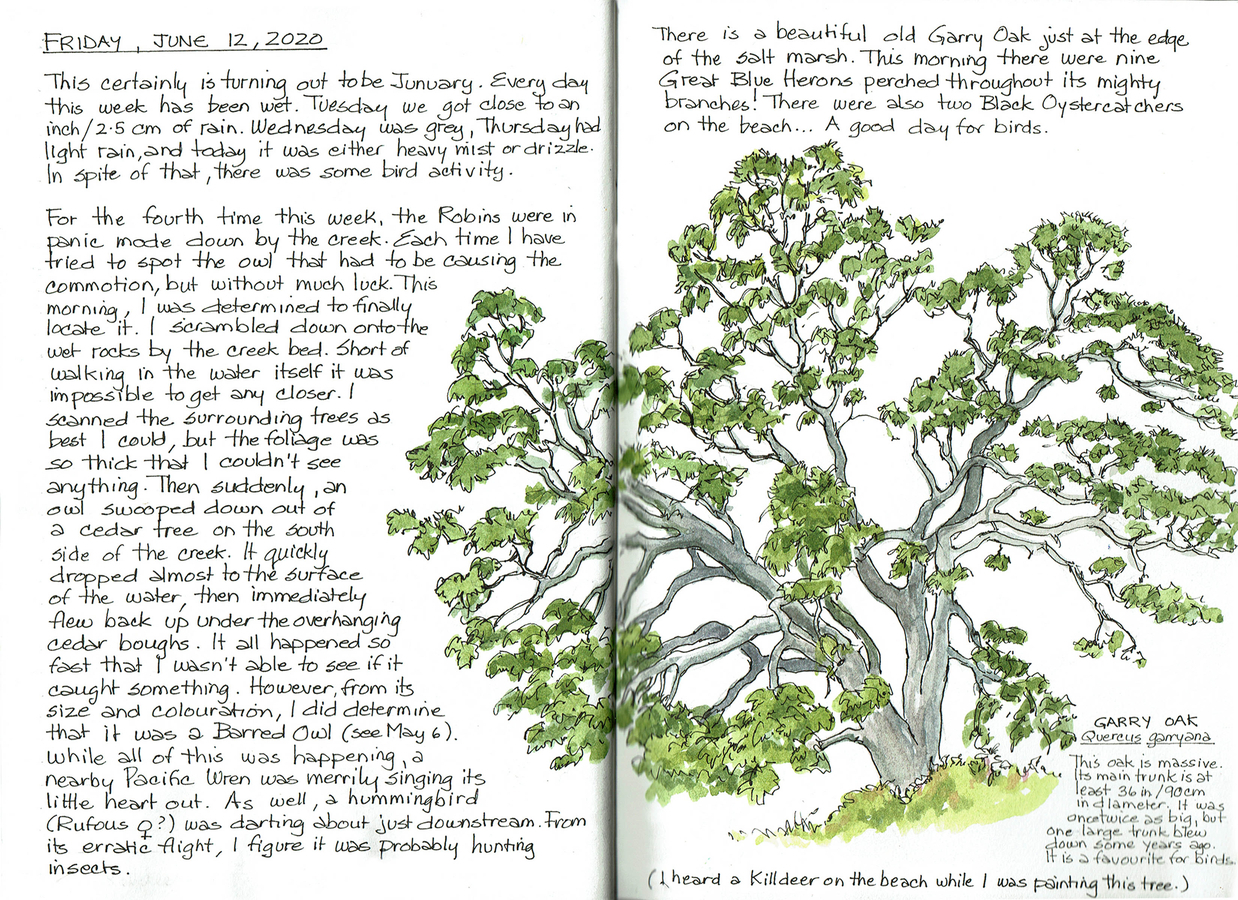 FRIDAY, JUNE 12, 2020

This certainly is turning out to be Junuary. Every day this week has been wet. Tuesday we got close to an inch/2.5 cm of rain. Wednesday was grey, Thursday had light rain, and today it was either heavy mist or drizzle. In spite of that, there was some bird activity.

For the fourth time this week, the Robins were in panic mode down by the creek. Each time I have tried to spot the owl that had to be causing the commotion, but without much luck. This morning, I was determined to finally locate it. I scrambled down onto the wet rocks by the creek bed. Short of walking in the water itself it was impossible to get any closer. I scanned the surrounding trees as best I could, but the foliage was so thick that I couldn't see anything. Then suddenly, an owl swooped down out of a cedar tree on the south side of the creek. It quickly dropped almost to the surface of the water, then immediately flew back up under the overhanging cedar boughs. It all happened so fast that I wasn't able to see if it caught something. However, from its size and colouration, I did determine that it was a Barred Owl (see May 6). While all of this was happening, a nearby Pacific Wren was merrily singing its little heart out. As well, a hummingbird (Rufous ♀?) was darting about just downstream. From its erratic flight, I figure it was probably hunting insects.

There is a beautiful old Garry Oak just at the edge of the salt marsh. This morning there were nine Great Blue Herons perched throughout its mighty branches! There were also two Black Oystercatchers on the beach... A good day for birds.

GARRY OAK
Quercus garryana

This oak is massive. Its main trunk is at least 36 in/90cm in diameter. It was once twice as big, but one large trunk blew down some years ago. It is a favourite for birds.

(I heard a Killdeer on the beach while I was painting this tree.)